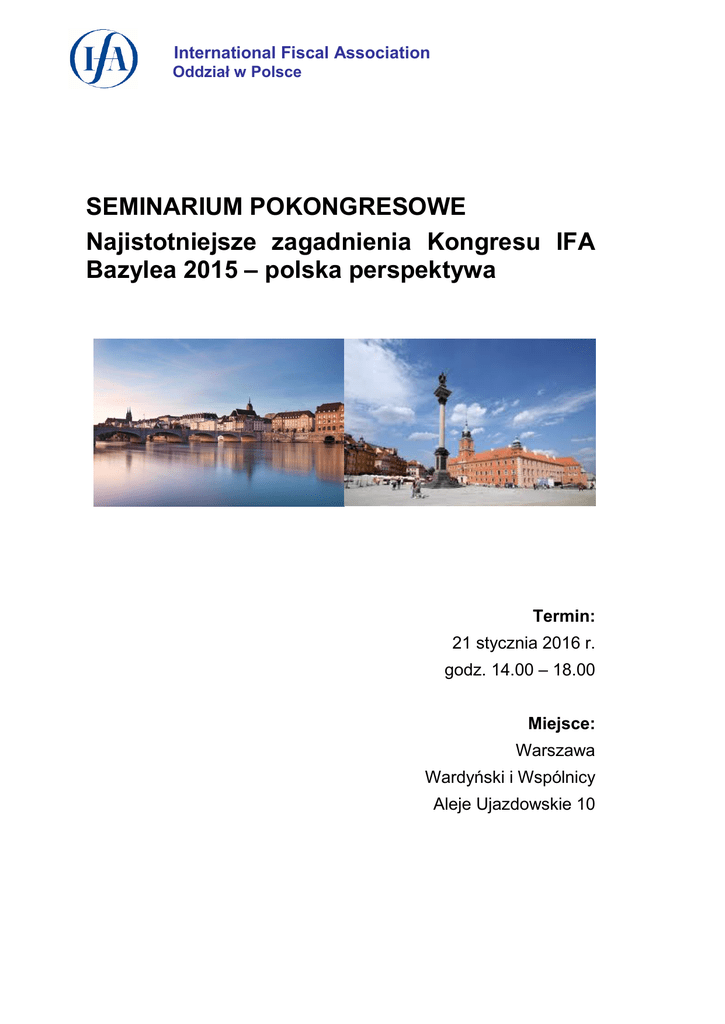 IFA

International Fiscal Association
Oddział w Polsce

SEMINARIUM POKONGRESOWE

Najistotniejsze zagadnienia Kongresu IFA Bazylea 2015 – polska perspektywa

Termin:
21 stycznia 2016 r.
godz. 14.00 – 18.00

Miejsce:
Warszawa
Wardyński i Wspólnicy
Aleje Ujazdowskie 10